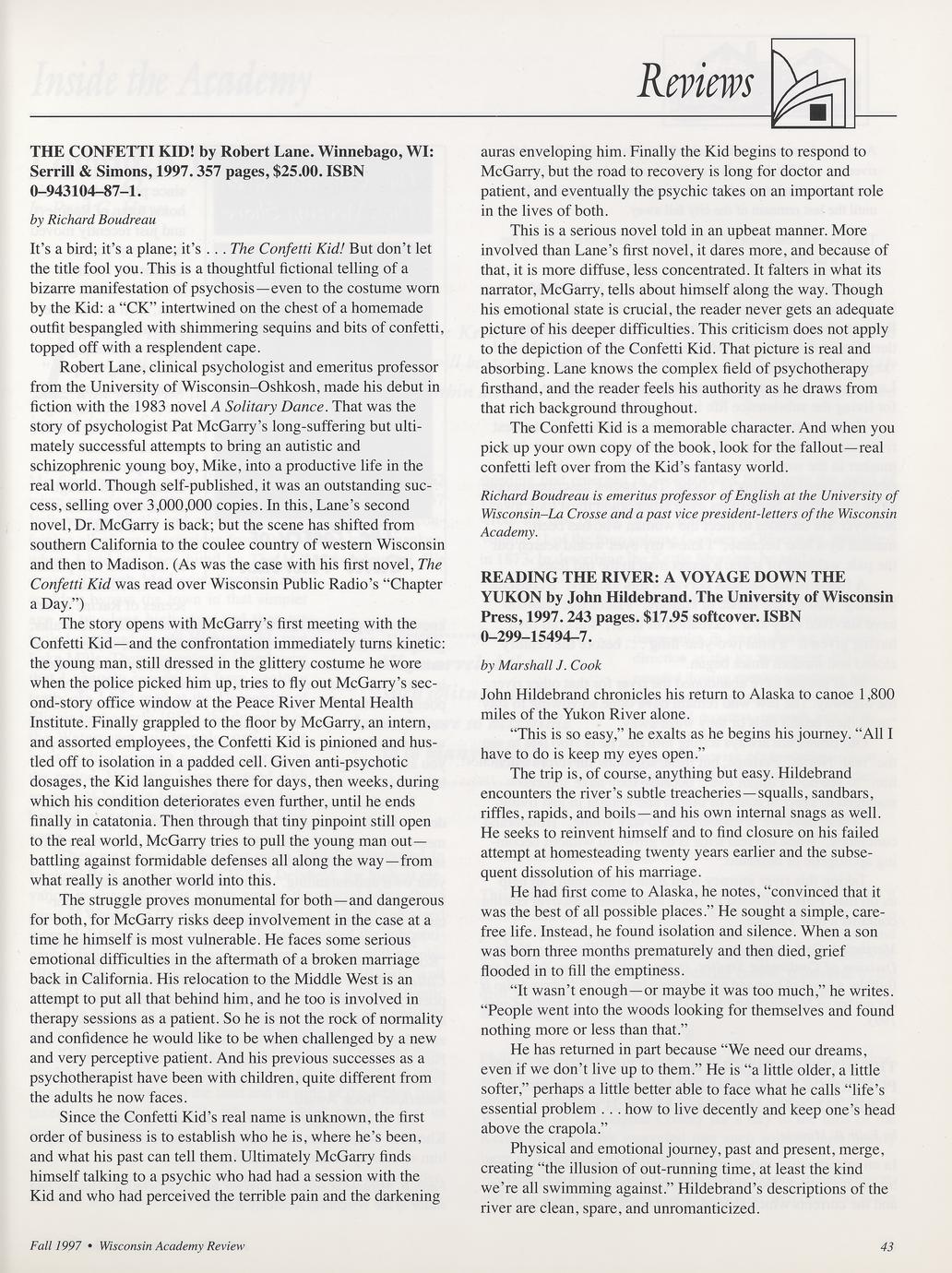 Reviews

THE CONFETTI KID! by Robert Lane. Winnebago, WI: Serrill & Simons, 1997. 357 pages, $25.00. ISBN 0–943104–87–1.

by Richard Boudreau

It's a bird; it's a plane; it's . . . The Confetti Kid! But don't let the title fool you. This is a thoughtful fictional telling of a bizarre manifestation of psychosis—even to the costume worn by the Kid: a "CK" intertwined on the chest of a homemade outfit bespangled with shimmering sequins and bits of confetti, topped off with a resplendent cape.

Robert Lane, clinical psychologist and emeritus professor from the University of Wisconsin–Oshkosh, made his debut in fiction with the 1983 novel A Solitary Dance. That was the story of psychologist Pat McGarry's long-suffering but ultimately successful attempts to bring an autistic and schizophrenic young boy, Mike, into a productive life in the real world. Though self-published, it was an outstanding success, selling over 3,000,000 copies. In this, Lane's second novel, Dr. McGarry is back; but the scene has shifted from southern California to the coulee country of western Wisconsin and then to Madison. (As was the case with his first novel, The Confetti Kid was read over Wisconsin Public Radio's "Chapter a Day.")

The story opens with McGarry's first meeting with the Confetti Kid—and the confrontation immediately turns kinetic: the young man, still dressed in the glittery costume he wore when the police picked him up, tries to fly out McGarry's second-story office window at the Peace River Mental Health Institute. Finally grappled to the floor by McGarry, an intern, and assorted employees, the Confetti Kid is pinioned and hustled off to isolation in a padded cell. Given anti-psychotic dosages, the Kid languishes there for days, then weeks, during which his condition deteriorates even further, until he ends finally in catatonia. Then through that tiny pinpoint still open to the real world, McGarry tries to pull the young man out—battling against formidable defenses all along the way—from what really is another world into this.

The struggle proves monumental for both—and dangerous for both, for McGarry risks deep involvement in the case at a time he himself is most vulnerable. He faces some serious emotional difficulties in the aftermath of a broken marriage back in California. His relocation to the Middle West is an attempt to put all that behind him, and he too is involved in therapy sessions as a patient. So he is not the rock of normality and confidence he would like to be when challenged by a new and very perceptive patient. And his previous successes as a psychotherapist have been with children, quite different from the adults he now faces.

Since the Confetti Kid's real name is unknown, the first order of business is to establish who he is, where he's been, and what his past can tell them. Ultimately McGarry finds himself talking to a psychic who had had a session with the Kid and who had perceived the terrible pain and the darkening auras enveloping him. Finally the Kid begins to respond to McGarry, but the road to recovery is long for doctor and patient, and eventually the psychic takes on an important role in the lives of both.

This is a serious novel told in an upbeat manner. More involved than Lane's first novel, it dares more, and because of that, it is more diffuse, less concentrated. It falters in what its narrator, McGarry, tells about himself along the way. Though his emotional state is crucial, the reader never gets an adequate picture of his deeper difficulties. This criticism does not apply to the depiction of the Confetti Kid. That picture is real and absorbing. Lane knows the complex field of psychotherapy firsthand, and the reader feels his authority as he draws from that rich background throughout.

The Confetti Kid is a memorable character. And when you pick up your own copy of the book, look for the fallout—real confetti left over from the Kid's fantasy world.

Richard Boudreau is emeritus professor of English at the University of Wisconsin–La Crosse and a past vice president-letters of the Wisconsin Academy.

READING THE RIVER: A VOYAGE DOWN THE YUKON by John Hildebrand. The University of Wisconsin Press, 1997. 243 pages. $17.95 softcover. ISBN 0–299–15494–7.

by Marshall J. Cook

John Hildebrand chronicles his return to Alaska to canoe 1,800 miles of the Yukon River alone.

"This is so easy," he exalts as he begins his journey. "All I have to do is keep my eyes open."

The trip is, of course, anything but easy. Hildebrand encounters the river's subtle treacheries—squalls, sandbars, riffles, rapids, and boils—and his own internal snags as well. He seeks to reinvent himself and to find closure on his failed attempt at homesteading twenty years earlier and the subsequent dissolution of his marriage.

He had first come to Alaska, he notes, "convinced that it was the best of all possible places." He sought a simple, carefree life. Instead, he found isolation and silence. When a son was born three months prematurely and then died, grief flooded in to fill the emptiness.

"It wasn't enough—or maybe it was too much," he writes. "People went into the woods looking for themselves and found nothing more or less than that."

He has returned in part because "We need our dreams, even if we don't live up to them." He is "a little older, a little softer," perhaps a little better able to face what he calls "life's essential problem . . . how to live decently and keep one's head above the crapola."

Physical and emotional journey, past and present, merge, creating "the illusion of out-running time, at least the kind we're all swimming against." Hildebrand's descriptions of the river are clean, spare, and unromanticized.

Fall 1997 • Wisconsin Academy Review

43